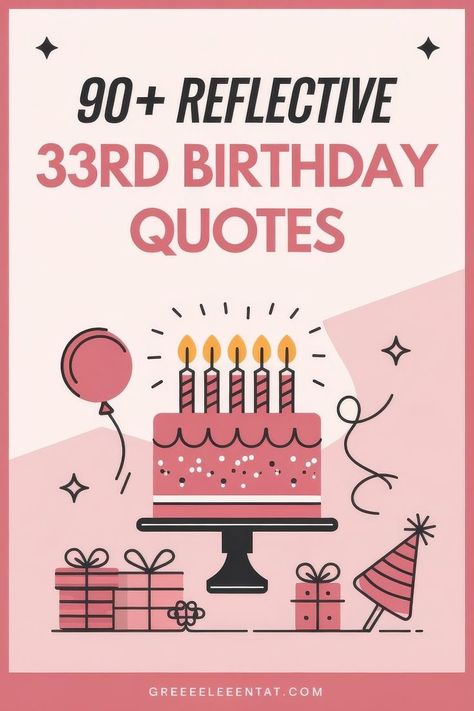 90+ REFLECTIVE
33RD BIRTHDAY QUOTES

GREEEELEEENTAT.COM